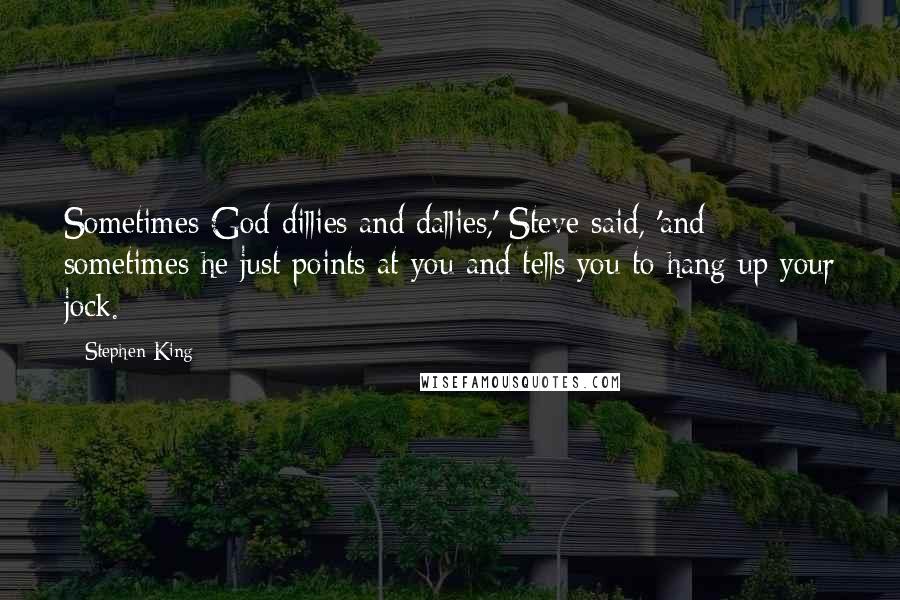 Sometimes God dillies and dallies,' Steve said, 'and sometimes he just points at you and tells you to hang up your jock.

Stephen King

WISEFAMOUSQUOTES.COM